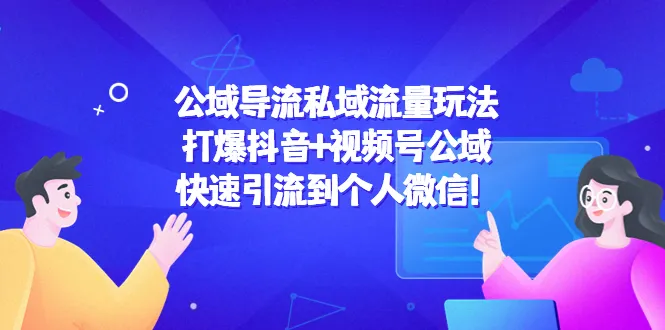 公域导流私域流量玩法
打爆抖音+视频号公域
快速引流到个人微信!